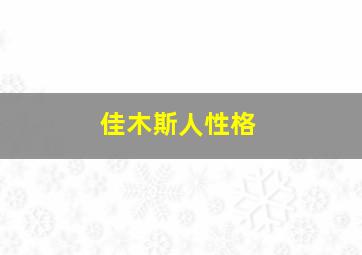 佳木斯人性格